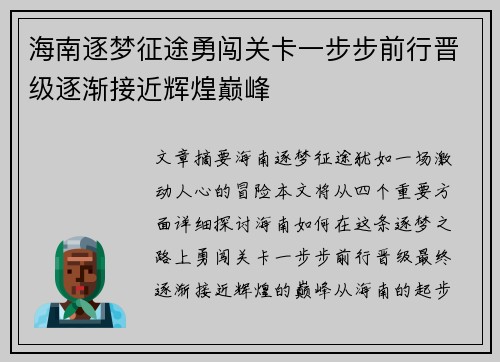 海南逐梦征途勇闯关卡一步步前行晋级逐渐接近辉煌巅峰

文章摘要海南逐梦征途犹如一场激动人心的冒险本文将从四个重要方面详细探讨海南如何在这条逐梦之路上勇闯关卡一步步前行晋级最终逐渐接近辉煌的巅峰从海南的起步